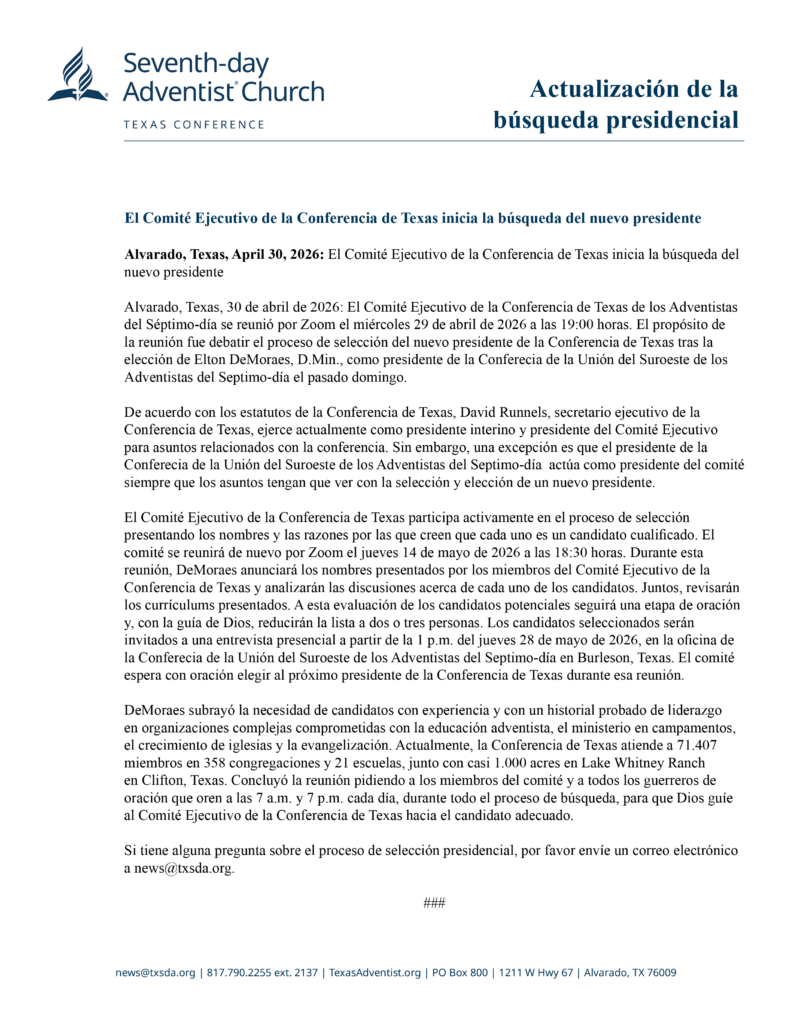 Seventh-day Adventist® Church
TEXAS CONFERENCE

Actualización de la búsqueda presidencial

El Comité Ejecutivo de la Conferencia de Texas inicia la búsqueda del nuevo presidente

Alvarado, Texas, April 30, 2026: El Comité Ejecutivo de la Conferencia de Texas inicia la búsqueda del nuevo presidente

Alvarado, Texas, 30 de abril de 2026: El Comité Ejecutivo de la Conferencia de Texas de los Adventistas del Séptimo-día se reunió por Zoom el miércoles 29 de abril de 2026 a las 19:00 horas. El propósito de la reunión fue debatir el proceso de selección del nuevo presidente de la Conferencia de Texas tras la elección de Elton DeMoraes, D.Min., como presidente de la Conferecia de la Unión del Suroeste de los Adventistas del Septimo-día el pasado domingo.

De acuerdo con los estatutos de la Conferencia de Texas, David Runnels, secretario ejecutivo de la Conferencia de Texas, ejerce actualmente como presidente interino y presidente del Comité Ejecutivo para asuntos relacionados con la conferencia. Sin embargo, una excepción es que el presidente de la Conferecia de la Unión del Suroeste de los Adventistas del Septimo-día actúa como presidente del comité siempre que los asuntos tengan que ver con la selección y elección de un nuevo presidente.

El Comité Ejecutivo de la Conferencia de Texas participa activamente en el proceso de selección presentando los nombres y las razones por las que creen que cada uno es un candidato cualificado. El comité se reunirá de nuevo por Zoom el jueves 14 de mayo de 2026 a las 18:30 horas. Durante esta reunión, DeMoraes anunciará los nombres presentados por los miembros del Comité Ejecutivo de la Conferencia de Texas y analizarán las discusiones acerca de cada uno de los candidatos. Juntos, revisarán los currículums presentados. A esta evaluación de los candidatos potenciales seguirá una etapa de oración y, con la guía de Dios, reducirán la lista a dos o tres personas. Los candidatos seleccionados serán invitados a una entrevista presencial a partir de la 1 p.m. del jueves 28 de mayo de 2026, en la oficina de la Conferecia de la Unión del Suroeste de los Adventistas del Septimo-día en Burleson, Texas. El comité espera con oración elegir al próximo presidente de la Conferencia de Texas durante esa reunión.

DeMoraes subrayó la necesidad de candidatos con experiencia y con un historial probado de liderazgo en organizaciones complejas comprometidas con la educación adventista, el ministerio en campamentos, el crecimiento de iglesias y la evangelización. Actualmente, la Conferencia de Texas atiende a 71.407 miembros en 358 congregaciones y 21 escuelas, junto con casi 1.000 acres en Lake Whitney Ranch en Clifton, Texas. Concluyó la reunión pidiendo a los miembros del comité y a todos los guerreros de oración que oren a las 7 a.m. y 7 p.m. cada día, durante todo el proceso de búsqueda, para que Dios guíe al Comité Ejecutivo de la Conferencia de Texas hacia el candidato adecuado.

Si tiene alguna pregunta sobre el proceso de selección presidencial, por favor envíe un correo electrónico a news@txsda.org.

###

news@txsda.org | 817.790.2255 ext. 2137 | TexasAdventist.org | PO Box 800 | 1211 W Hwy 67 | Alvarado, TX 76009